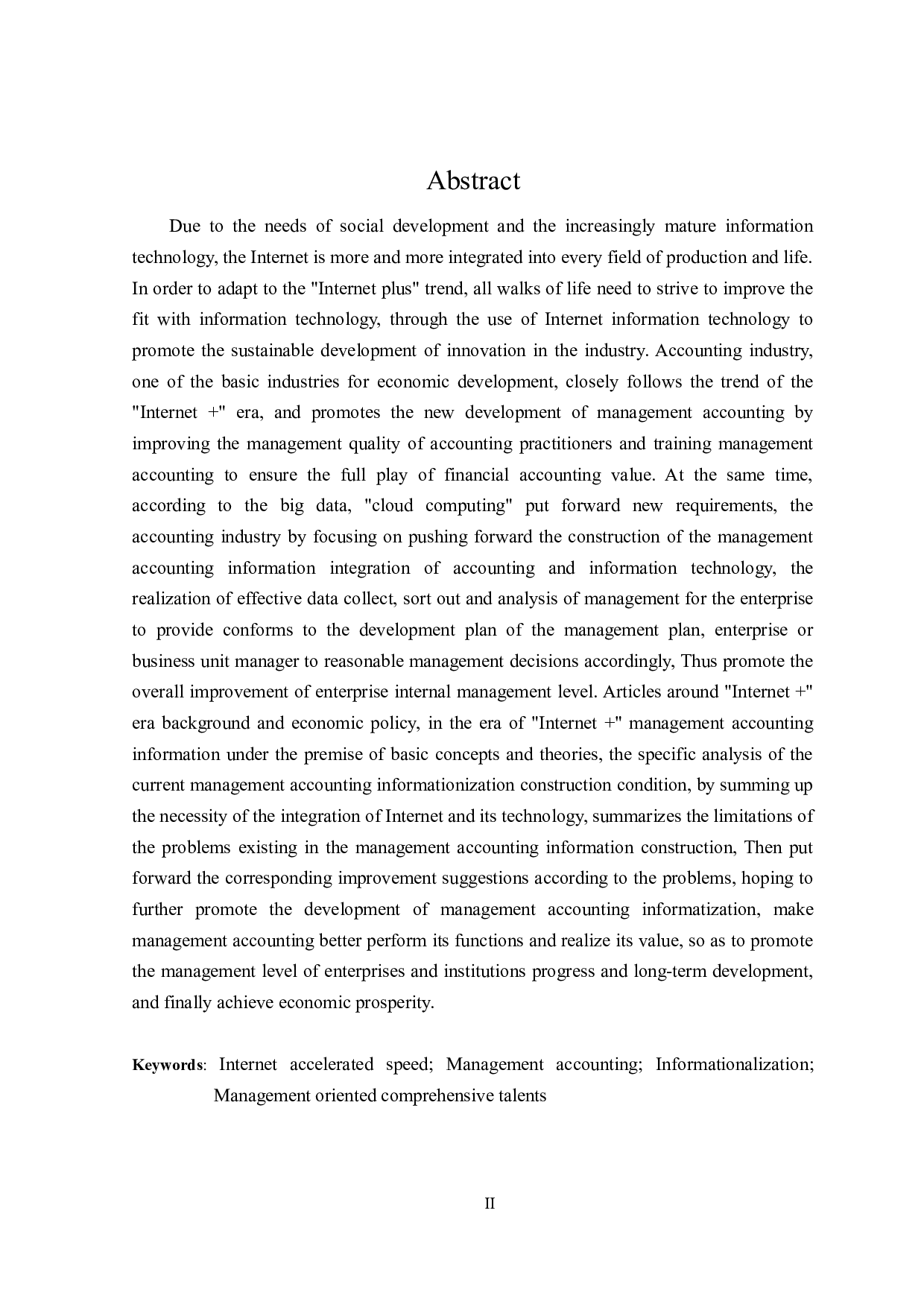 Abstract

Due to the needs of social development and the increasingly mature information technology, the Internet is more and more integrated into every field of production and life. In order to adapt to the "Internet plus" trend, all walks of life need to strive to improve the fit with information technology, through the use of Internet information technology to promote the sustainable development of innovation in the industry. Accounting industry, one of the basic industries for economic development, closely follows the trend of the "Internet +" era, and promotes the new development of management accounting by improving the management quality of accounting practitioners and training management accounting to ensure the full play of financial accounting value. At the same time, according to the big data, "cloud computing" put forward new requirements, the accounting industry by focusing on pushing forward the construction of the management accounting information integration of accounting and information technology, the realization of effective data collect, sort out and analysis of management for the enterprise to provide conforms to the development plan of the management plan, enterprise or business unit manager to reasonable management decisions accordingly, Thus promote the overall improvement of enterprise internal management level. Articles around "Internet +" era background and economic policy, in the era of "Internet +" management accounting information under the premise of basic concepts and theories, the specific analysis of the current management accounting informationization construction condition, by summing up the necessity of the integration of Internet and its technology, summarizes the limitations of the problems existing in the management accounting information construction, Then put forward the corresponding improvement suggestions according to the problems, hoping to further promote the development of management accounting informatization, make management accounting better perform its functions and realize its value, so as to promote the management level of enterprises and institutions progress and long-term development, and finally achieve economic prosperity.

Keywords: Internet accelerated speed; Management accounting; Informationalization; Management oriented comprehensive talents

II